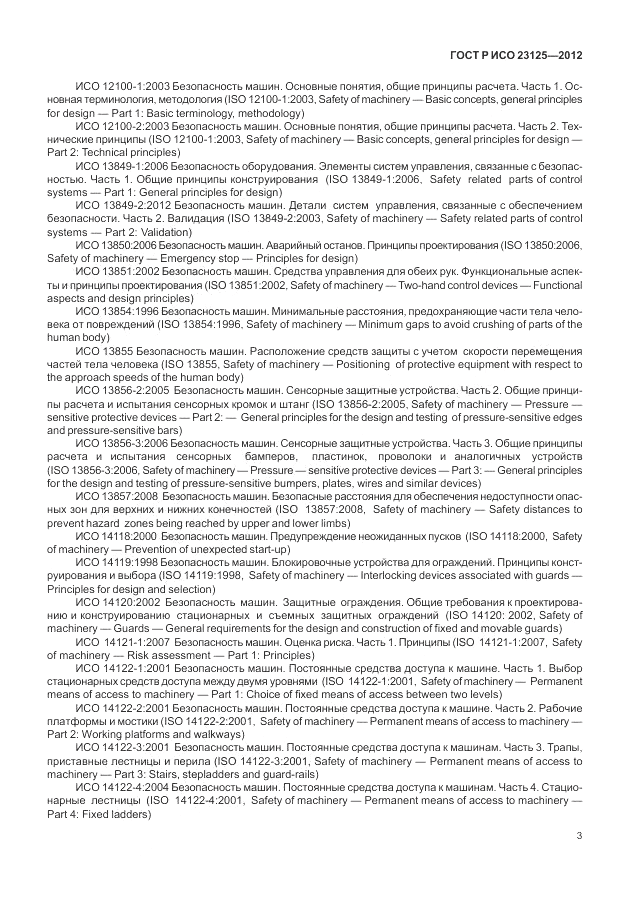 ГОСТ Р ИСО 23125—2012

ИСО 12100-1:2003 Безопасность машин. Основные понятия, общие принципы расчета. Часть 1. Основная терминология, методология (ISO 12100-1:2003, Safety of machinery — Basic concepts, general principles for design — Part 1: Basic terminology, methodology)

ИСО 12100-2:2003 Безопасность машин. Основные понятия, общие принципы расчета. Часть 2. Технические принципы (ISO 12100-1:2003, Safety of machinery — Basic concepts, general principles for design — Part 2: Technical principles)

ИСО 13849-1:2006 Безопасность оборудования. Элементы систем управления, связанные с безопасностью. Часть 1. Общие принципы конструирования (ISO 13849-1:2006, Safety related parts of control systems — Part 1: General principles for design)

ИСО 13849-2:2012 Безопасность машин. Детали систем управления, связанные с обеспечением безопасности. Часть 2. Валидация (ISO 13849-2:2003, Safety of machinery — Safety related parts of control systems — Part 2: Validation)

ИСО 13850:2006 Безопасность машин. Аварийный останов. Принципы проектирования (ISO 13850:2006, Safety of machinery — Emergency stop — Principles for design)

ИСО 13851:2002 Безопасность машин. Средства управления для обеих рук. Функциональные аспекты и принципы проектирования (ISO 13851:2002, Safety of machinery — Two-hand control devices — Functional aspects and design principles)

ИСО 13854:1996 Безопасность машин. Минимальные расстояния, предохраняющие части тела человека от повреждений (ISO 13854:1996, Safety of machinery — Minimum gaps to avoid crushing of parts of the human body)

ИСО 13855 Безопасность машин. Расположение средств защиты с учетом скорости перемещения частей тела человека (ISO 13855, Safety of machinery — Positioning of protective equipment with respect to the approach speeds of the human body)

ИСО 13856-2:2005 Безопасность машин. Сенсорные защитные устройства. Часть 2. Общие принципы расчета и испытания сенсорных кромок и штанг (ISO 13856-2:2005, Safety of machinery — Pressure — sensitive protective devices — Part 2: — General principles for the design and testing of pressure-sensitive edges and pressure-sensitive bars)

ИСО 13856-3:2006 Безопасность машин. Сенсорные защитные устройства. Часть 3. Общие принципы расчета и испытания сенсорных бамперов, пластинок, проволоки и аналогичных устройств (ISO 13856-3:2006, Safety of machinery — Pressure — sensitive protective devices — Part 3: — General principles for the design and testing of pressure-sensitive bumpers, plates, wires and similar devices)

ИСО 13857:2008 Безопасность машин. Безопасные расстояния для обеспечения недоступности опасных зон для верхних и нижних конечностей (ISO 13857:2008, Safety of machinery — Safety distances to prevent hazard zones being reached by upper and lower limbs)

ИСО 14118:2000 Безопасность машин. Предупреждение неожиданных пусков (ISO 14118:2000, Safety of machinery — Prevention of unexpected start-up)

ИСО 14119:1998 Безопасность машин. Блокировочные устройства для ограждений. Принципы конструирования и выбора (ISO 14119:1998, Safety of machinery — Interlocking devices associated with guards — Principles for design and selection)

ИСО 14120:2002 Безопасность машин. Защитные ограждения. Общие требования к проектированию и конструированию стационарных и съемных защитных ограждений (ISO 14120: 2002, Safety of machinery — Guards — General requirements for the design and construction of fixed and movable guards)

ИСО 14121-1:2007 Безопасность машин. Оценка риска. Часть 1. Принципы (ISO 14121-1:2007, Safety of machinery — Risk assessment — Part 1: Principles)

ИСО 14122-1:2001 Безопасность машин. Постоянные средства доступа к машине. Часть 1. Выбор стационарных средств доступа между двумя уровнями (ISO 14122-1:2001, Safety of machinery — Permanent means of access to machinery — Part 1: Choice of fixed means of access between two levels)

ИСО 14122-2:2001 Безопасность машин. Постоянные средства доступа к машине. Часть 2. Рабочие платформы и мостики (ISO 14122-2:2001, Safety of machinery — Permanent means of access to machinery — Part 2: Working platforms and walkways)

ИСО 14122-3:2001 Безопасность машин. Постоянные средства доступа к машинам. Часть 3. Трапы, приставные лестницы и перила (ISO 14122-3:2001, Safety of machinery — Permanent means of access to machinery — Part 3: Stairs, stepladders and guard-rails)

ИСО 14122-4:2004 Безопасность машин. Постоянные средства доступа к машинам. Часть 4. Стационарные лестницы (ISO 14122-4:2001, Safety of machinery — Permanent means of access to machinery — Part 4: Fixed ladders)

3